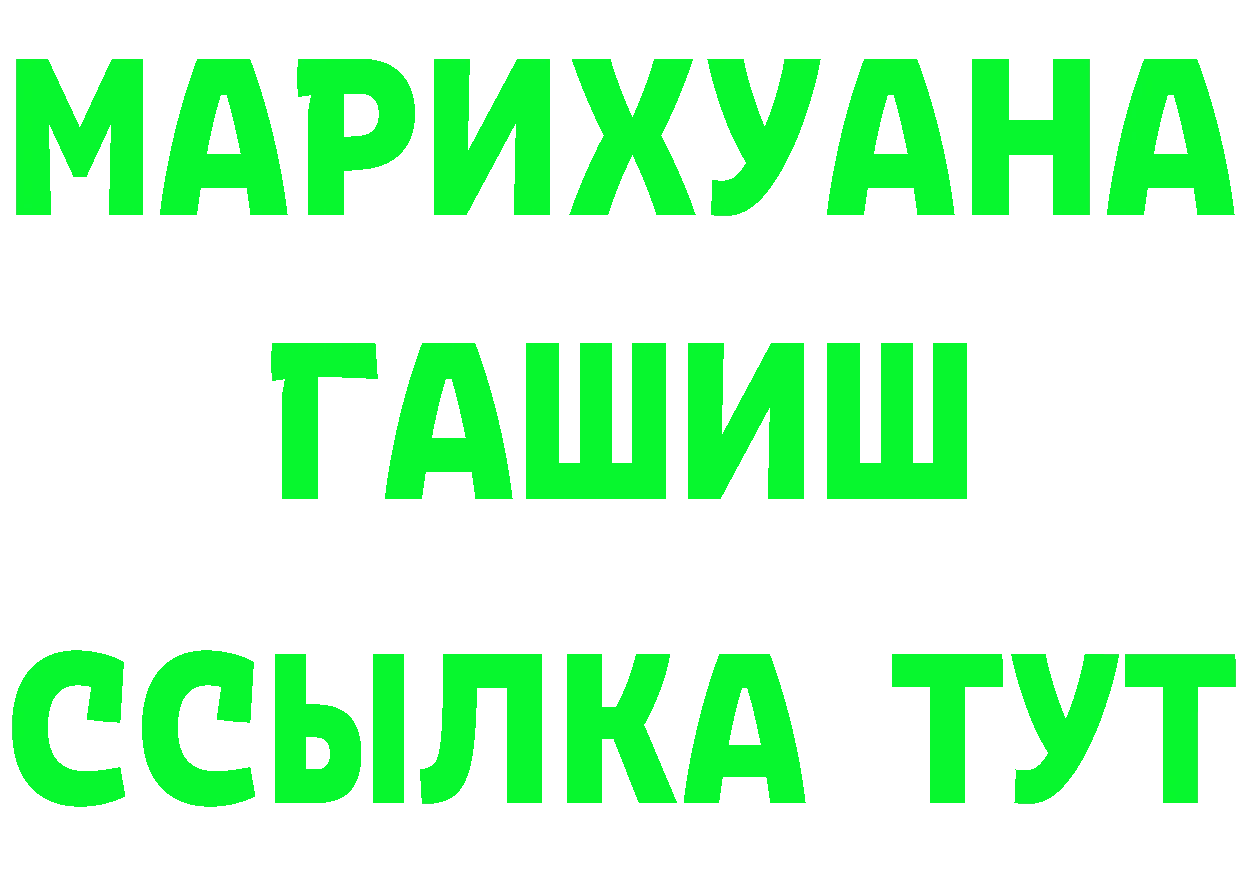 МАРИХУАНА
ГАШИШ
ССЫЛКА ТУТ